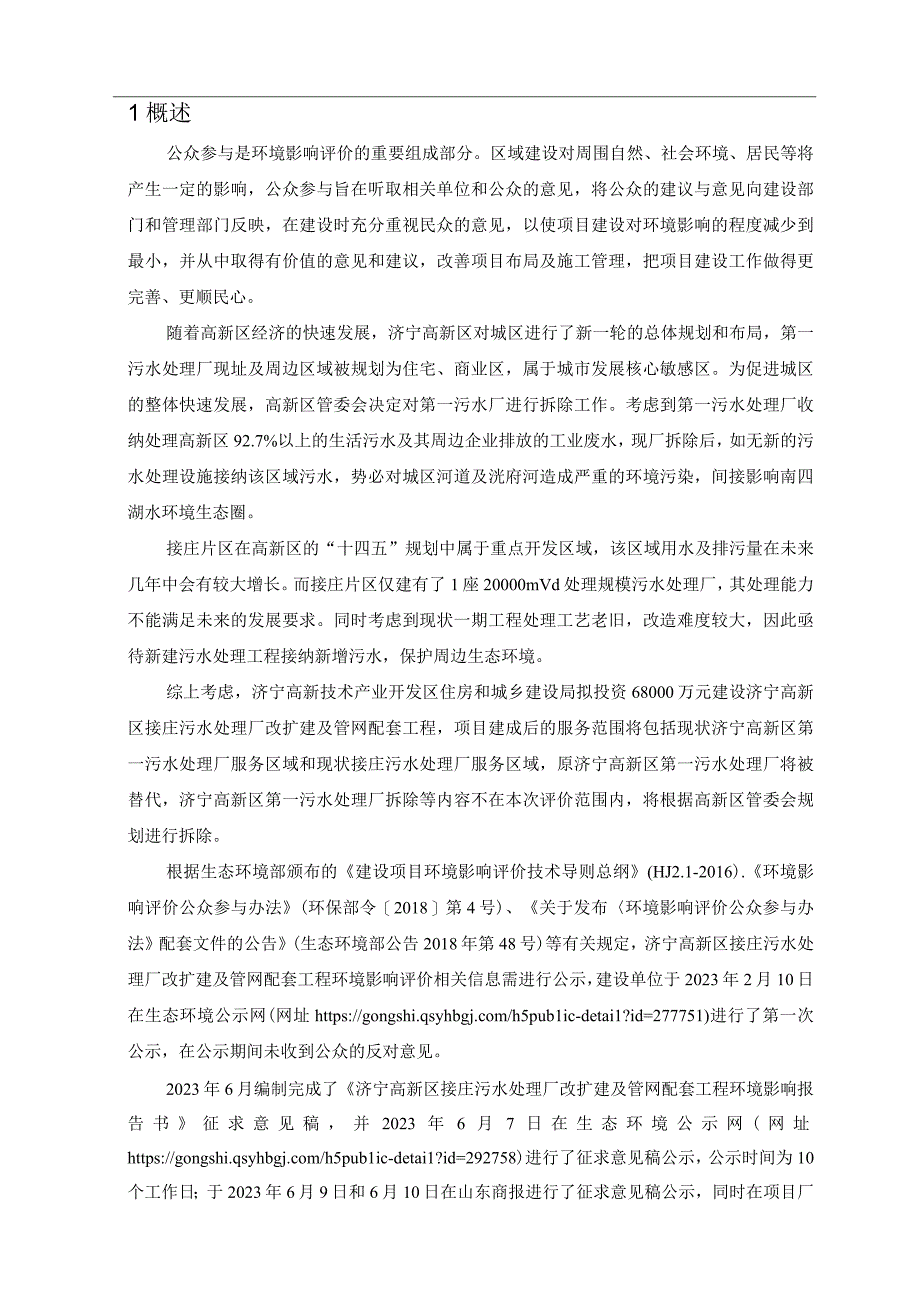 1 概述

公众参与是环境影响评价的重要组成部分。区域建设对周围自然、社会环境、居民等将产生一定的影响，公众参与旨在听取相关单位和公众的意见，将公众的建议与意见向建设部门和管理部门反映，在建设时充分重视民众的意见，以使项目建设对环境影响的程度减少到最小，并从中取得有价值的意见和建议，改善项目布局及施工管理，把项目建设工作做得更完善、更顺民心。

随着高新区经济的快速发展，济宁高新区对城区进行了新一轮的总体规划和布局，第一污水处理厂现址及周边区域被规划为住宅、商业区，属于城市发展核心敏感区。为促进城区的整体快速发展，高新区管委会决定对第一污水厂进行拆除工作。考虑到第一污水处理厂收纳处理高新区 92.7%以上的生活污水及其周边企业排放的工业废水，现厂拆除后，如无新的污水处理设施接纳该区域污水，势必对城区河道及洸府河造成严重的环境污染，间接影响南四湖水环境生态圈。

接庄片区在高新区的“十四五”规划中属于重点开发区域，该区域用水及排污量在未来几年中会有较大增长。而接庄片区仅建有了 1 座 20000mVd 处理规模污水处理厂，其处理能力不能满足未来的发展要求。同时考虑到现状一期工程处理工艺老旧，改造难度较大，因此亟待新建污水处理工程接纳新增污水，保护周边生态环境。

综上考虑，济宁高新技术产业开发区住房和城乡建设局拟投资 68000 万元建设济宁高新区接庄污水处理厂改扩建及管网配套工程，项目建成后的服务范围将包括现状济宁高新区第一污水处理厂服务区域和现状接庄污水处理厂服务区域，原济宁高新区第一污水处理厂将被替代，济宁高新区第一污水处理厂拆除等内容不在本次评价范围内，将根据高新区管委会规划进行拆除。

根据生态环境部颁布的《建设项目环境影响评价技术导则总纲》(HJ2.1-2016).《环境影响评价公众参与办法》(环保部令〔2018〕第 4 号)、《关于发布〈环境影响评价公众参与办法》配套文件的公告》(生态环境部公告 2018 年第 48 号)等有关规定，济宁高新区接庄污水处理厂改扩建及管网配套工程环境影响评价相关信息需进行公示，建设单位于 2023 年 2 月 10 日在生态环境公示网(网址 https://gongshi.qsyhbgj.com/h5pub1ic-detai1?id=277751)进行了第一次公示，在公示期间未收到公众的反对意见。

2023 年 6 月编制完成了《济宁高新区接庄污水处理厂改扩建及管网配套工程环境影响报告书》征求意见稿，并 2023 年 6 月 7 日在生态环境公示网(网址 https://gongshi.qsyhbgj.com/h5pub1ic-detai1?id=292758)进行了征求意见稿公示，公示时间为 10 个工作日；于 2023 年 6 月 9 日和 6 月 10 日在山东商报进行了征求意见稿公示，同时在项目厂